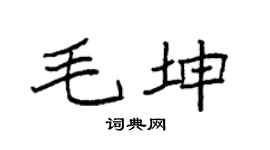 毛坤

词典网